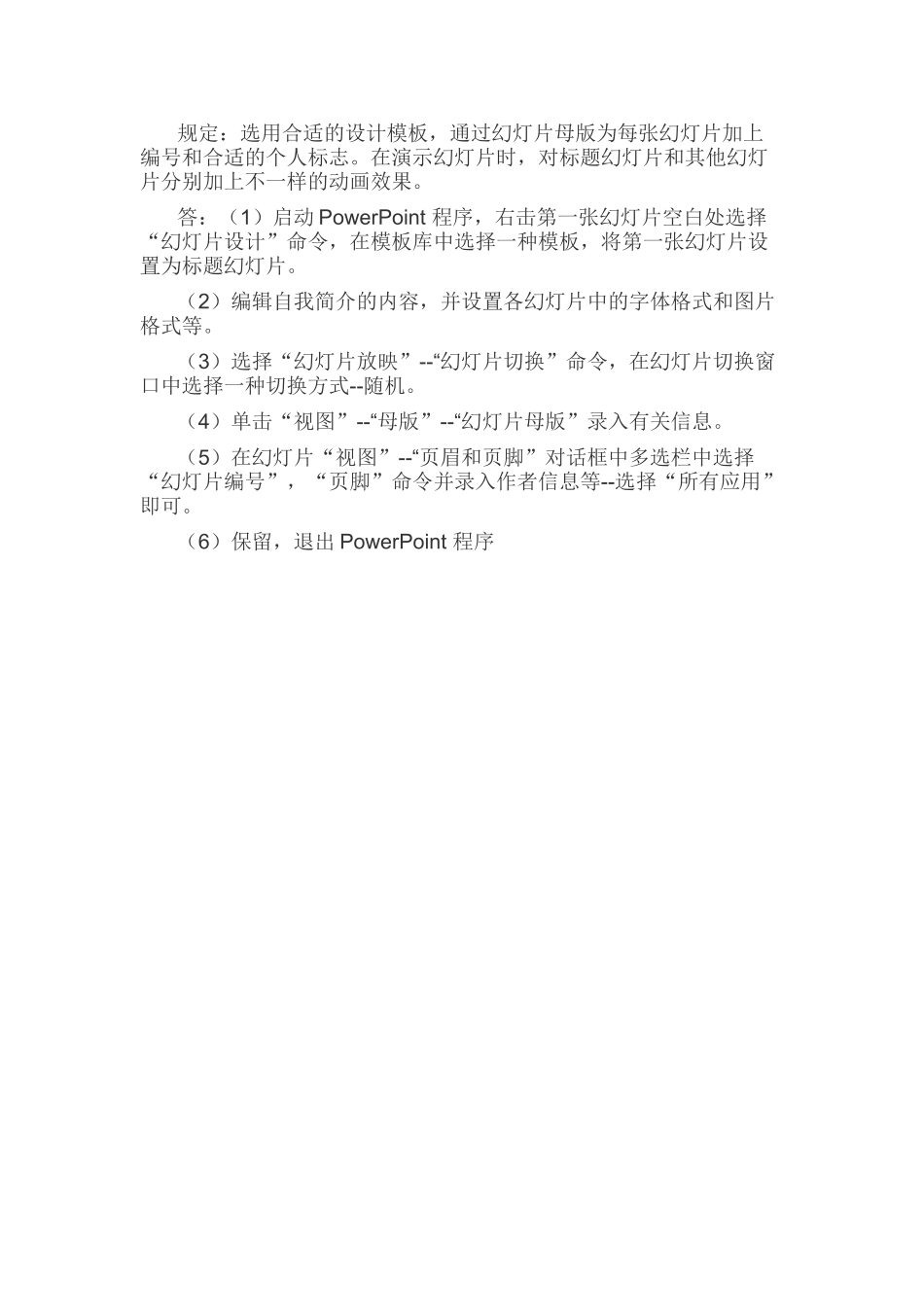 规定：选用合适的设计模板，通过幻灯片母版为每张幻灯片加上编号和合适的个人标志。在演示幻灯片时，对标题幻灯片和其他幻灯片分别加上不一样的动画效果。

答：（1）启动 PowerPoint 程序，右击第一张幻灯片空白处选择“幻灯片设计”命令，在模板库中选择一种模板，将第一张幻灯片设置为标题幻灯片。

（2）编辑自我简介的内容，并设置各幻灯片中的字体格式和图片格式等。

（3）选择“幻灯片放映”--“幻灯片切换”命令，在幻灯片切换窗口中选择一种切换方式--随机。

（4）单击“视图”--“母版”--“幻灯片母版”录入有关信息。

（5）在幻灯片“视图”--“页眉和页脚”对话框中多选栏中选择“幻灯片编号”，“页脚”命令并录入作者信息等--选择“所有应用”即可。

（6）保留，退出 PowerPoint 程序